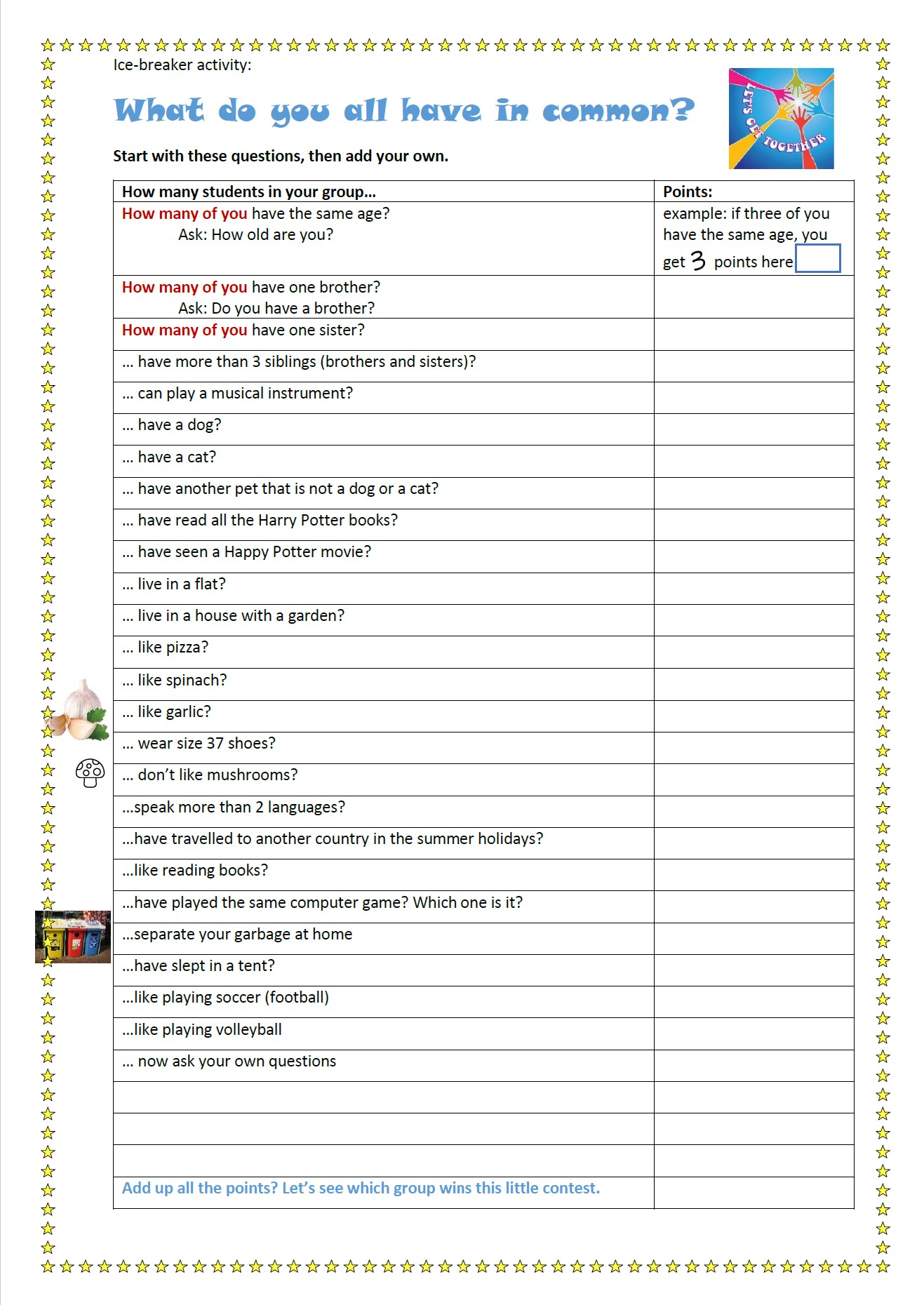 Ice-breaker activity:

What do you all have in common?

LET'S GET TOGETHER

Start with these questions, then add your own.

| How many students in your group… | Points: |
|---|---|
| How many of you have the same age? Ask: How old are you? | example: if three of you have the same age, you get 3 points here |
| How many of you have one brother? Ask: Do you have a brother? | |
| How many of you have one sister? | |
| … have more than 3 siblings (brothers and sisters)? | |
| … can play a musical instrument? | |
| … have a dog? | |
| … have a cat? | |
| … have another pet that is not a dog or a cat? | |
| … have read all the Harry Potter books? | |
| … have seen a Happy Potter movie? | |
| … live in a flat? | |
| … live in a house with a garden? | |
| … like pizza? | |
| … like spinach? | |
| … like garlic? | |
| … wear size 37 shoes? | |
| … don't like mushrooms? | |
| …speak more than 2 languages? | |
| …have travelled to another country in the summer holidays? | |
| …like reading books? | |
| …have played the same computer game? Which one is it? | |
| …separate your garbage at home | |
| …have slept in a tent? | |
| …like playing soccer (football) | |
| …like playing volleyball | |
| … now ask your own questions | |
| | |
| | |
| | |
| Add up all the points? Let's see which group wins this little contest. | |